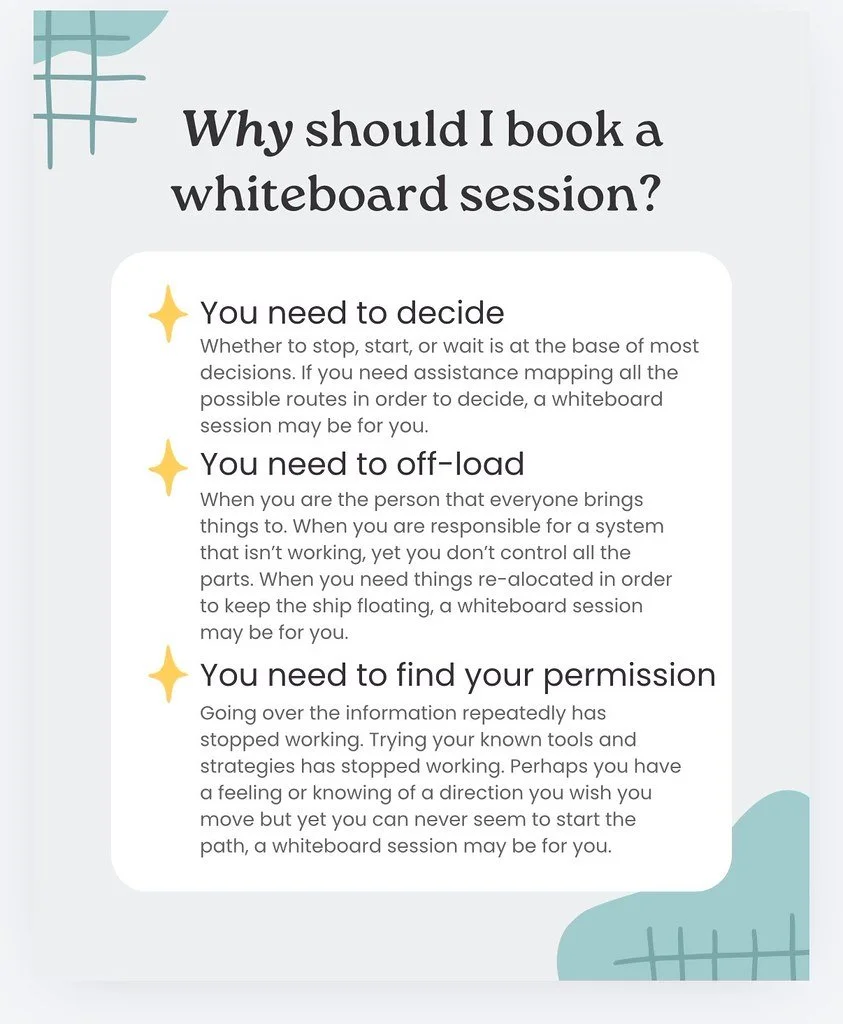 Why should I book a whiteboard session?

You need to decide
Whether to stop, start, or wait is at the base of most decisions. If you need assistance mapping all the possible routes in order to decide, a whiteboard session may be for you.

You need to off-load
When you are the person that everyone brings things to. When you are responsible for a system that isn't working, yet you don't control all the parts. When you need things re-alocated in order to keep the ship floating, a whiteboard session may be for you.

You need to find your permission
Going over the information repeatedly has stopped working. Trying your known tools and strategies has stopped working. Perhaps you have a feeling or knowing of a direction you wish you move but yet you can never seem to start the path, a whiteboard session may be for you.